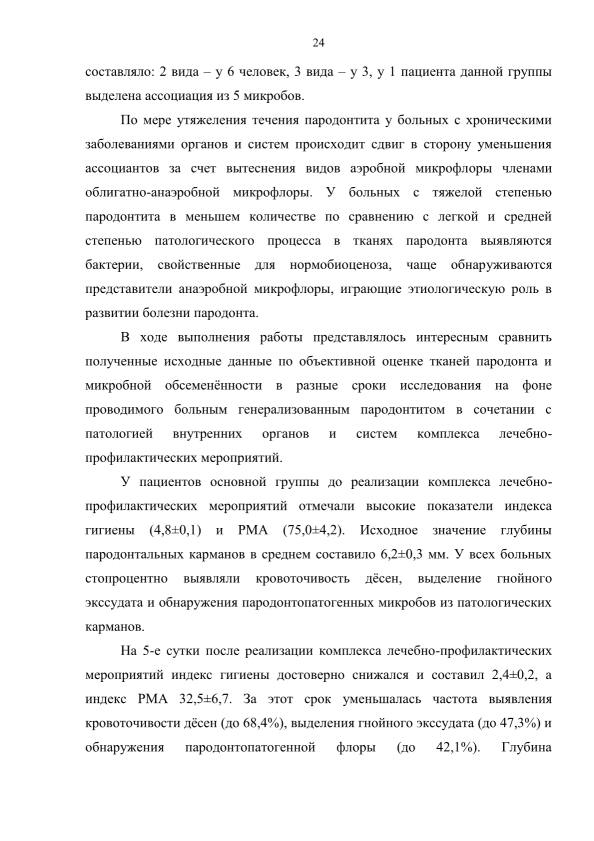 24

составляло: 2 вида – у 6 человек, 3 вида – у 3, у 1 пациента данной группы выделена ассоциация из 5 микробов.

По мере утяжеления течения пародонтита у больных с хроническими заболеваниями органов и систем происходит сдвиг в сторону уменьшения ассоциантов за счет вытеснения видов аэробной микрофлоры членами облигатно-анаэробной микрофлоры. У больных с тяжелой степенью пародонтита в меньшем количестве по сравнению с легкой и средней степенью патологического процесса в тканях пародонта выявляются бактерии, свойственные для нормобиоценоза, чаще обнаруживаются представители анаэробной микрофлоры, играющие этиологическую роль в развитии болезни пародонта.

В ходе выполнения работы представлялось интересным сравнить полученные исходные данные по объективной оценке тканей пародонта и микробной обсеменённости в разные сроки исследования на фоне проводимого больным генерализованным пародонтитом в сочетании с патологией внутренних органов и систем комплекса лечебно-профилактических мероприятий.

У пациентов основной группы до реализации комплекса лечебно-профилактических мероприятий отмечали высокие показатели индекса гигиены (4,8±0,1) и РМА (75,0±4,2). Исходное значение глубины пародонтальных карманов в среднем составило 6,2±0,3 мм. У всех больных стопроцентно выявляли кровоточивость дёсен, выделение гнойного экссудата и обнаружения пародонтопатогенных микробов из патологических карманов.

На 5-е сутки после реализации комплекса лечебно-профилактических мероприятий индекс гигиены достоверно снижался и составил 2,4±0,2, а индекс РМА 32,5±6,7. За этот срок уменьшалась частота выявления кровоточивости дёсен (до 68,4%), выделения гнойного экссудата (до 47,3%) и обнаружения пародонтопатогенной флоры (до 42,1%). Глубина